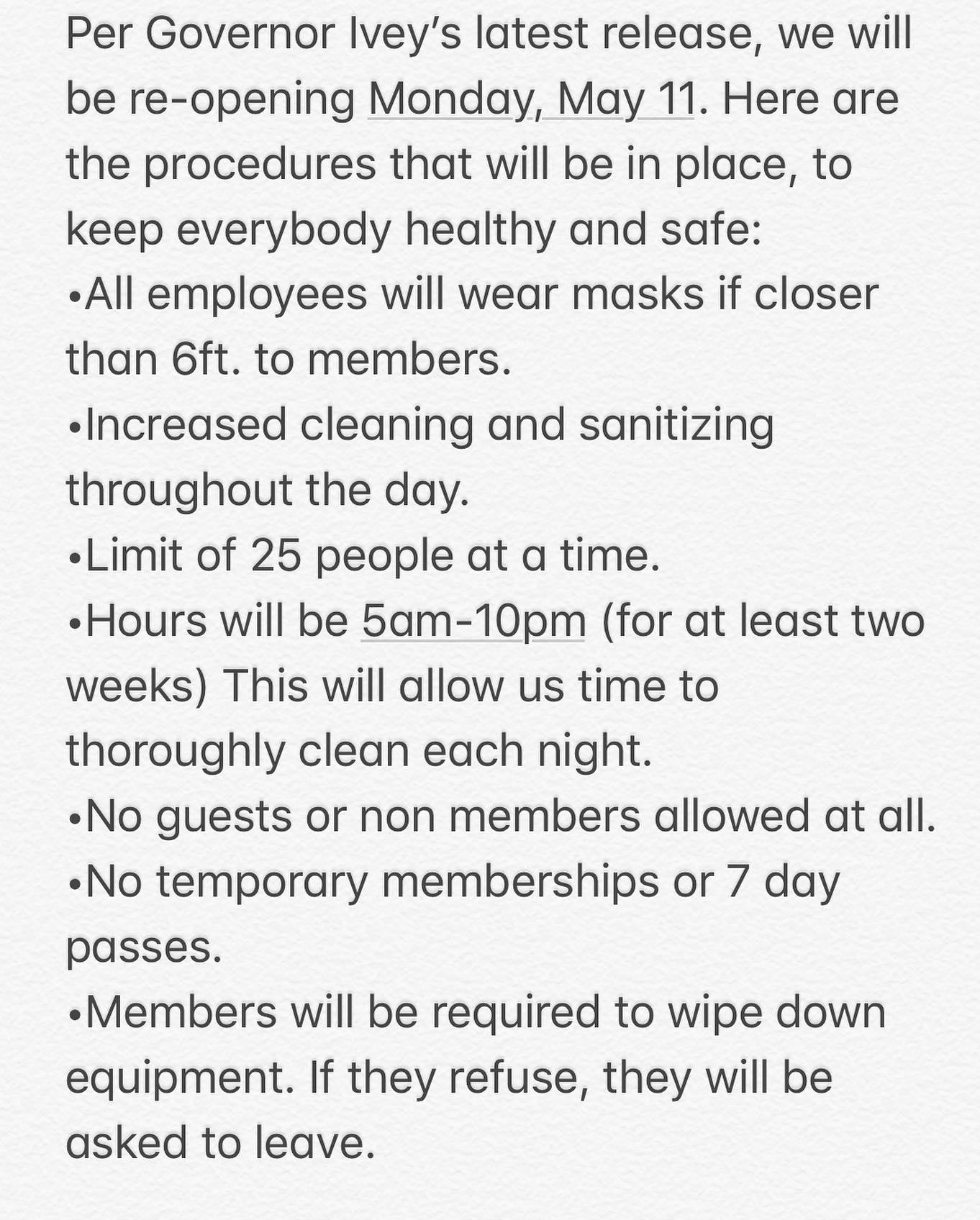 Per Governor Ivey's latest release, we will be re-opening Monday, May 11. Here are the procedures that will be in place, to keep everybody healthy and safe:
•All employees will wear masks if closer than 6ft. to members.
•Increased cleaning and sanitizing throughout the day.
•Limit of 25 people at a time.
•Hours will be 5am-10pm (for at least two weeks) This will allow us time to thoroughly clean each night.
•No guests or non members allowed at all.
•No temporary memberships or 7 day passes.
•Members will be required to wipe down equipment. If they refuse, they will be asked to leave.